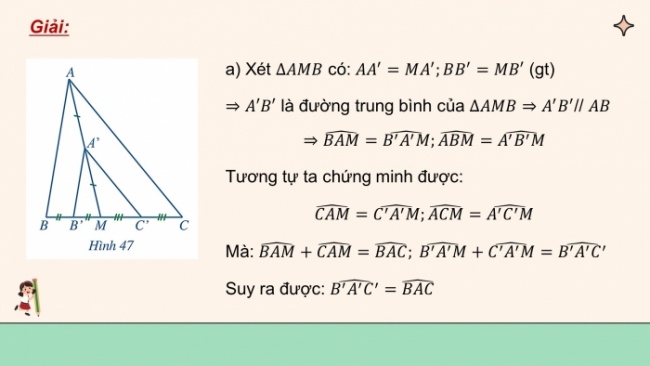 Giải:

A
A'
B B' M C' C
Hình 47

a) Xét $\Delta AMB$ có: $AA' = MA'; BB' = MB'$ (gt)

$\Rightarrow A'B'$ là đường trung bình của $\Delta AMB \Rightarrow A'B' // AB$

$\Rightarrow \widehat{BAM} = \widehat{B'A'M}; \widehat{ABM} = \widehat{A'B'M}$

Tương tự ta chứng minh được:

$\widehat{CAM} = \widehat{C'A'M}; \widehat{ACM} = \widehat{A'C'M}$

Mà: $\widehat{BAM} + \widehat{CAM} = \widehat{BAC}$; $\widehat{B'A'M} + \widehat{C'A'M} = \widehat{B'A'C'}$

Suy ra được: $\widehat{B'A'C'} = \widehat{BAC}$